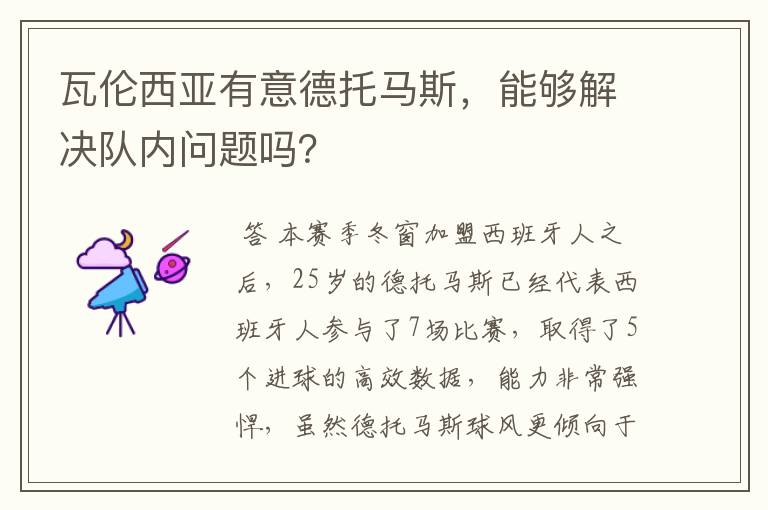 瓦伦西亚有意德托马斯，能够解决队内问题吗?

答 本赛季冬窗加盟西班牙人之后，25岁的德托马斯已经代表西班牙人参与了7场比赛，取得了5个进球的高效数据，能力非常强悍，虽然德托马斯球风更倾向于